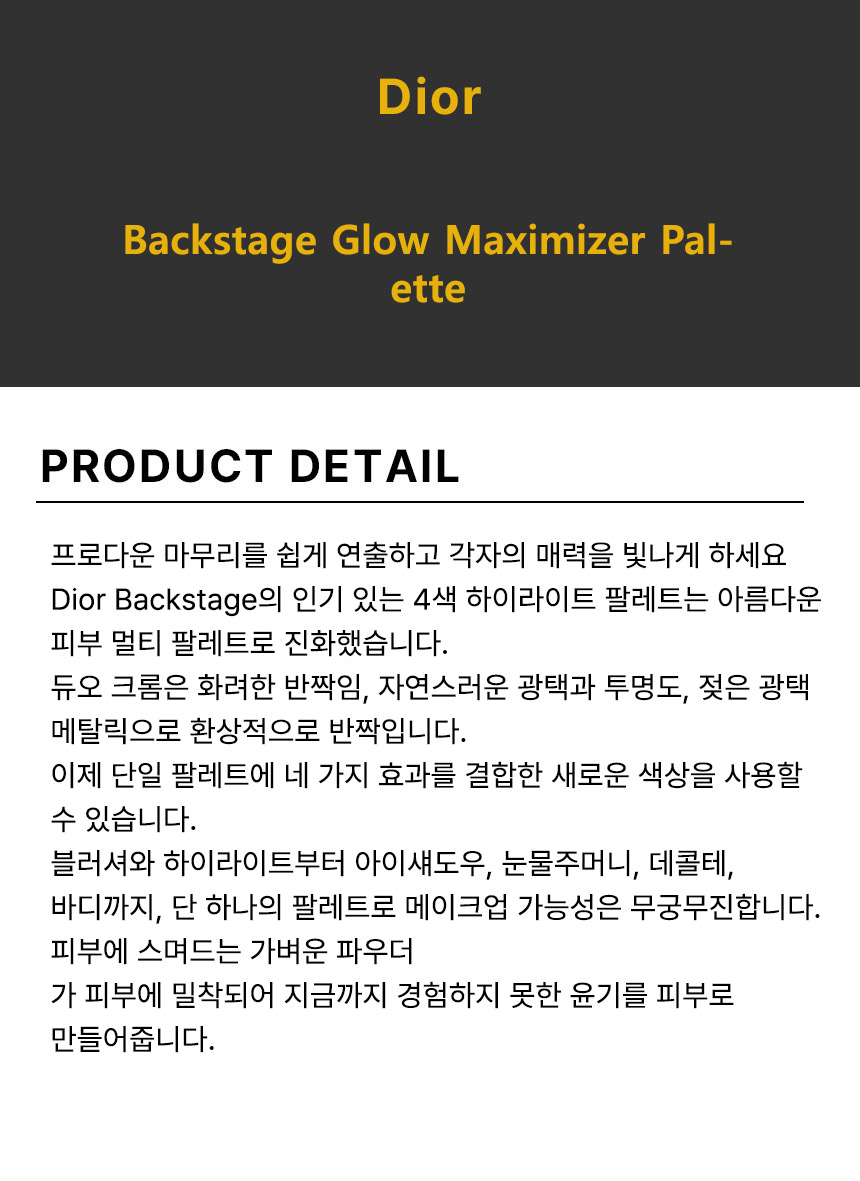 Dior

Backstage Glow Maximizer Palette

PRODUCT DETAIL

프로다운 마무리를 쉽게 연출하고 각자의 매력을 빛나게 하세요
Dior Backstage의 인기 있는 4색 하이라이트 팔레트는 아름다운 피부 멀티 팔레트로 진화했습니다.
듀오 크롬은 화려한 반짝임, 자연스러운 광택과 투명도, 젖은 광택 메탈릭으로 환상적으로 반짝입니다.
이제 단일 팔레트에 네 가지 효과를 결합한 새로운 색상을 사용할 수 있습니다.
블러셔와 하이라이트부터 아이섀도우, 눈물주머니, 데콜테,
바디까지, 단 하나의 팔레트로 메이크업 가능성은 무궁무진합니다.
피부에 스며드는 가벼운 파우더
가 피부에 밀착되어 지금까지 경험하지 못한 윤기를 피부로
만들어줍니다.